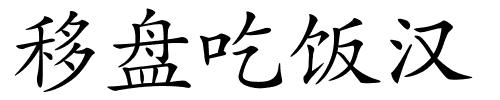 移盘吃饭汉